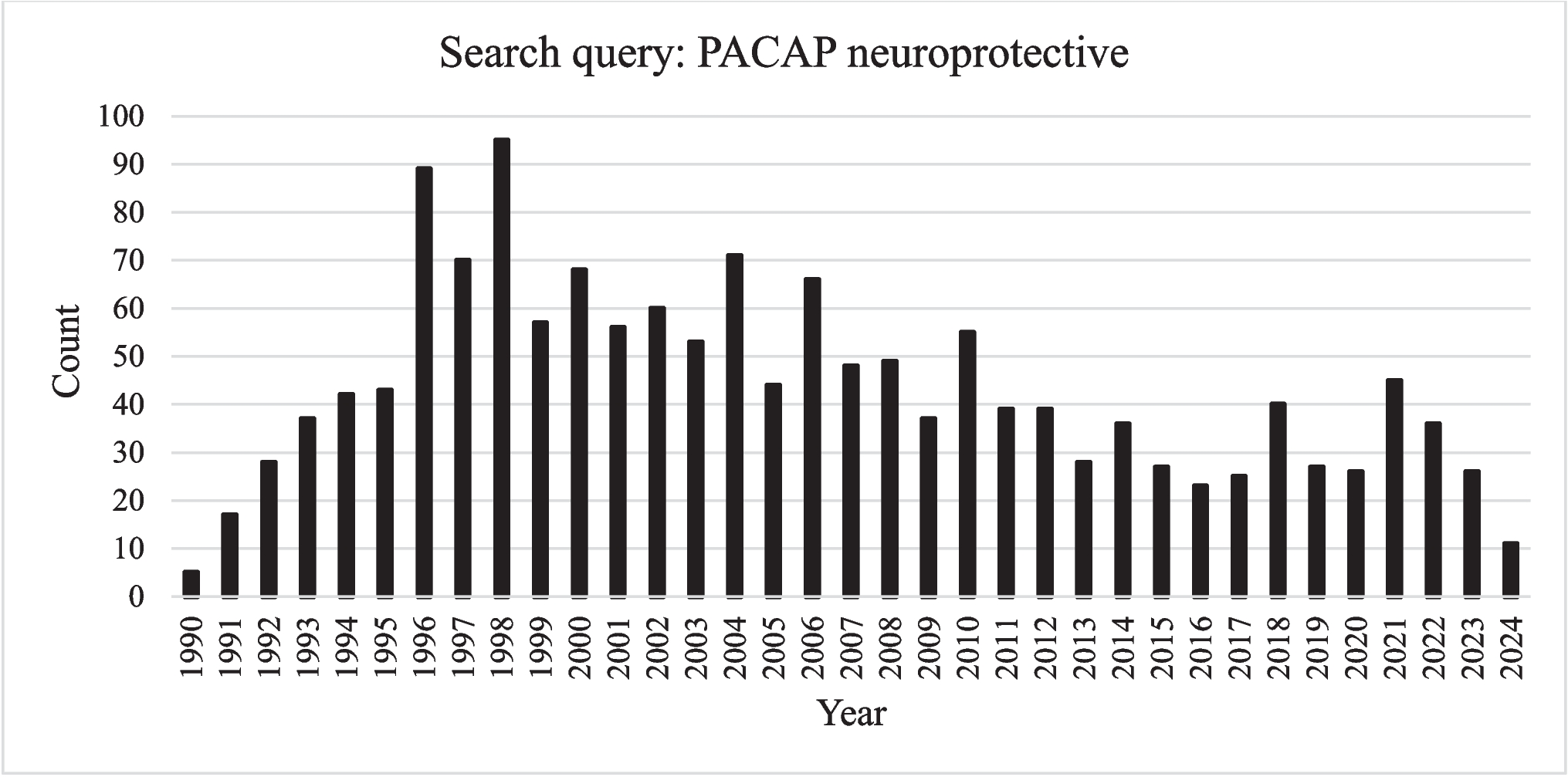 Search query: PACAP neuroprotective

Count

100
90
80
70
60
50
40
30
20
10
0

1990
1991
1992
1993
1994
1995
1996
1997
1998
1999
2000
2001
2002
2003
2004
2005
2006
2007
2008
2009
2010
2011
2012
2013
2014
2015
2016
2017
2018
2019
2020
2021
2022
2023
2024

Year